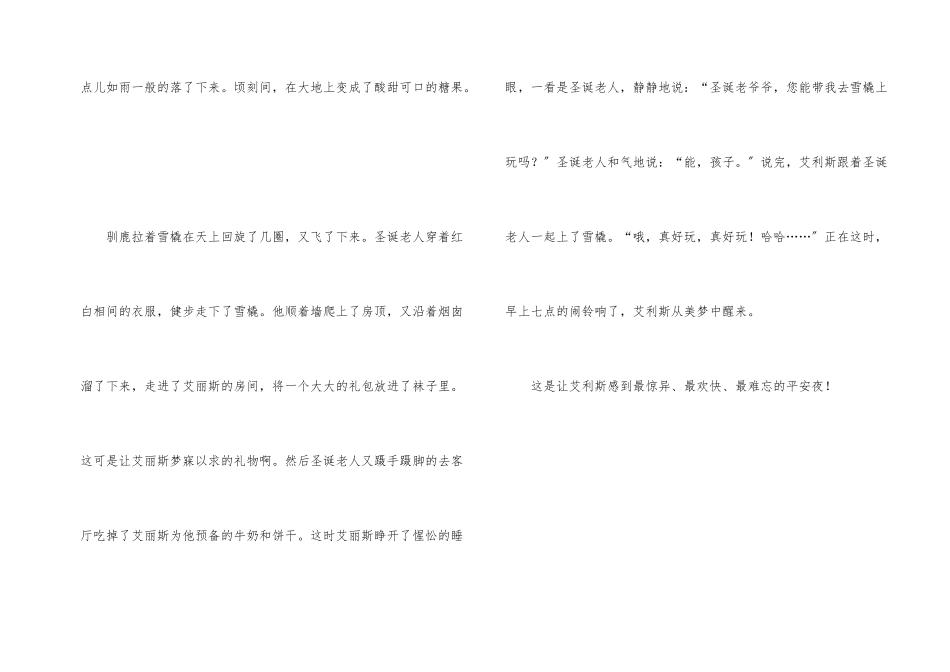 点儿如雨一般的落了下来。顷刻间，在大地上变成了酸甜可口的糖果。

驯鹿拉着雪橇在天上回旋了几圈，又飞了下来。圣诞老人穿着红白相间的衣服，健步走下了雪橇。他顺着墙爬上了房顶，又沿着烟囱溜了下来，走进了艾丽斯的房间，将一个大大的礼包放进了袜子里。这可是让艾丽斯梦寐以求的礼物啊。然后圣诞老人又蹑手蹑脚的去客厅吃掉了艾丽斯为他预备的牛奶和饼干。这时艾丽斯睁开了惺忪的睡眼，一看是圣诞老人，静静地说：“圣诞老爷爷，您能带我去雪橇上玩吗？”圣诞老人和气地说：“能，孩子。”说完，艾利斯跟着圣诞老人一起上了雪橇。“哦，真好玩，真好玩！哈哈……”正在这时，早上七点的闹铃响了，艾利斯从美梦中醒来。

这是让艾利斯感到最惊异、最欢快、最难忘的平安夜！